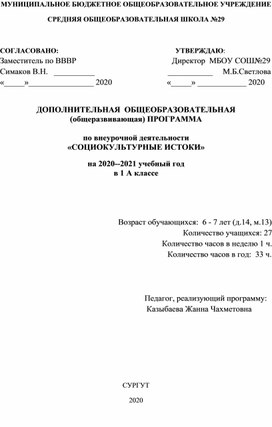 МУНИЦИПАЛЬНОЕ БЮДЖЕТНОЕ ОБЩЕОБРАЗОВАТЕЛЬНОЕ УЧРЕЖДЕНИЕ

СРЕДНЯЯ ОБЩЕОБРАЗОВАТЕЛЬНАЯ ШКОЛА №29

СОГЛАСОВАНО:
Заместитель по ВВВР
Симаков В.Н. __________
«_____»________________ 2020

УТВЕРЖДАЮ:
Директор МБОУ СОШ№29
___________ М.Б.Светлова
«_____» ____________ 2020

ДОПОЛНИТЕЛЬНАЯ ОБЩЕОБРАЗОВАТЕЛЬНАЯ
(общеразвивающая) ПРОГРАММА

по внеурочной деятельности
«СОЦИОКУЛЬТУРНЫЕ ИСТОКИ»

на 2020--2021 учебный год
в 1 А классе

Возраст обучающихся: 6 - 7 лет (д.14, м.13)
Количество учащихся: 27
Количество часов в неделю 1 ч.
Количество часов в год: 33 ч.

Педагог, реализующий программу:
Казыбаева Жанна Чахметовна

СУРГУТ

2020